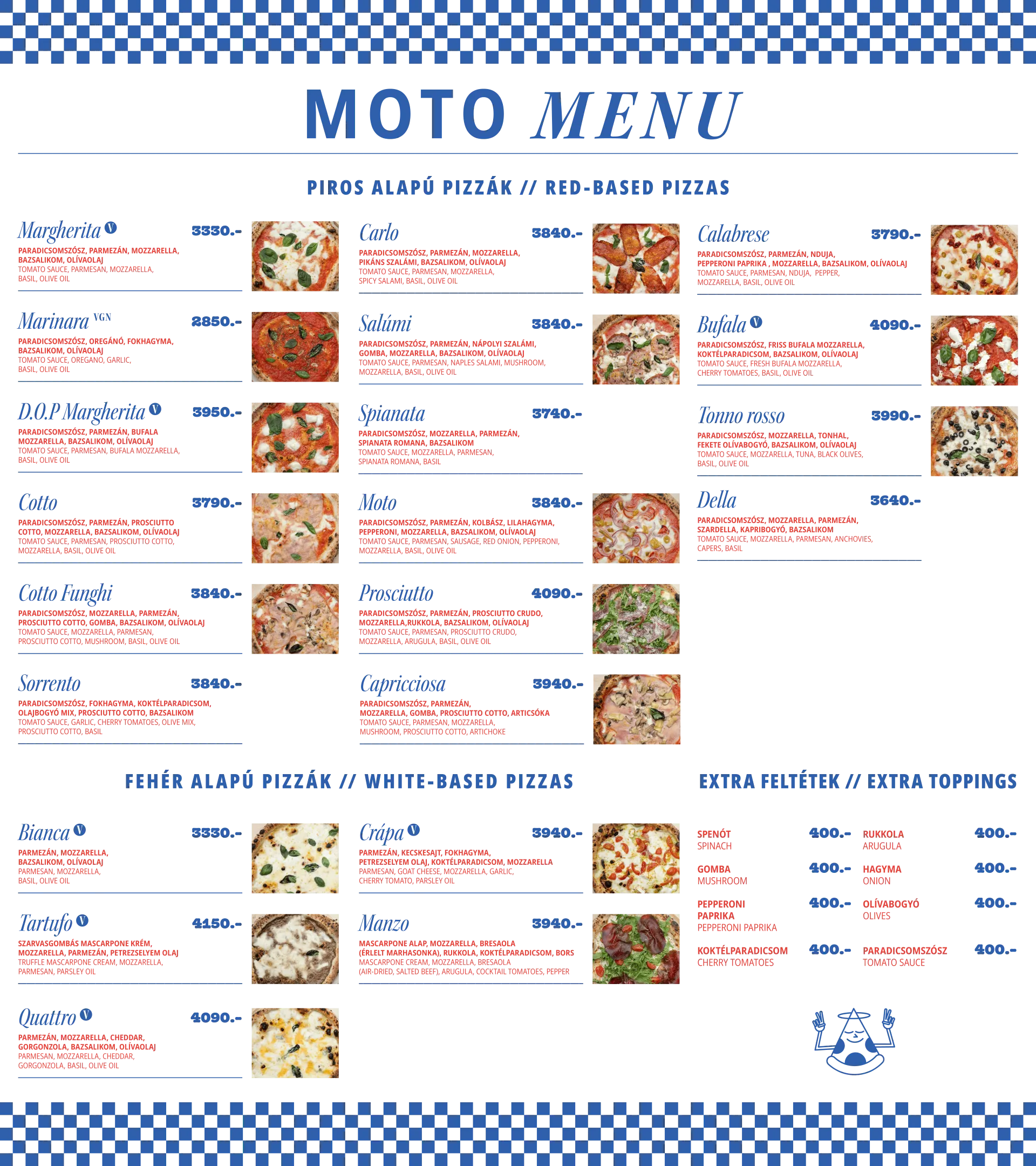 MOTO MENU

PIROS ALAPÚ PIZZÁK // RED-BASED PIZZAS

Margherita V 3330.-
PARADICSOMSZÓSZ, PARMEZÁN, MOZZARELLA, BAZSALIKOM, OLÍVAOLAJ
TOMATO SAUCE, PARMESAN, MOZZARELLA, BASIL, OLIVE OIL

Marinara VGN 2850.-
PARADICSOMSZÓSZ, OREGÁNÓ, FOKHAGYMA, BAZSALIKOM, OLÍVAOLAJ
TOMATO SAUCE, OREGANO, GARLIC, BASIL, OLIVE OIL

D.O.P Margherita V 3950.-
PARADICSOMSZÓSZ, PARMEZÁN, BUFALA MOZZARELLA, BAZSALIKOM, OLÍVAOLAJ
TOMATO SAUCE, PARMESAN, BUFALA MOZZARELLA, BASIL, OLIVE OIL

Cotto 3790.-
PARADICSOMSZÓSZ, PARMEZÁN, PROSCIUTTO COTTO, MOZZARELLA, BAZSALIKOM, OLÍVAOLAJ
TOMATO SAUCE, PARMESAN, PROSCIUTTO COTTO, MOZZARELLA, BASIL, OLIVE OIL

Cotto Funghi 3840.-
PARADICSOMSZÓSZ, MOZZARELLA, PARMEZÁN, PROSCIUTTO COTTO, GOMBA, BAZSALIKOM, OLÍVAOLAJ
TOMATO SAUCE, MOZZARELLA, PARMESAN, PROSCIUTTO COTTO, MUSHROOM, BASIL, OLIVE OIL

Sorrento 3840.-
PARADICSOMSZÓSZ, FOKHAGYMA, KOKTÉLPARADICSOM, OLAJBOGYÓ MIX, PROSCIUTTO COTTO, BAZSALIKOM
TOMATO SAUCE, GARLIC, CHERRY TOMATOES, OLIVE MIX, PROSCIUTTO COTTO, BASIL

Carlo 3840.-
PARADICSOMSZÓSZ, PARMEZÁN, MOZZARELLA, PIKÁNS SZALÁMI, BAZSALIKOM, OLÍVAOLAJ
TOMATO SAUCE, PARMESAN, MOZZARELLA, SPICY SALAMI, BASIL, OLIVE OIL

Salúmi 3840.-
PARADICSOMSZÓSZ, PARMEZÁN, NÁPOLYI SZALÁMI, GOMBA, MOZZARELLA, BAZSALIKOM, OLÍVAOLAJ
TOMATO SAUCE, PARMESAN, NAPLES SALAMI, MUSHROOM, MOZZARELLA, BASIL, OLIVE OIL

Spianata 3740.-
PARADICSOMSZÓSZ, MOZZARELLA, PARMEZÁN, SPIANATA ROMANA, BAZSALIKOM
TOMATO SAUCE, MOZZARELLA, PARMESAN, SPIANATA ROMANA, BASIL

Moto 3840.-
PARADICSOMSZÓSZ, PARMEZÁN, KOLBÁSZ, LILAHAGYMA, PEPPERONI, MOZZARELLA, BAZSALIKOM, OLÍVAOLAJ
TOMATO SAUCE, PARMESAN, SAUSAGE, RED ONION, PEPPERONI, MOZZARELLA, BASIL, OLIVE OIL

Prosciutto 4090.-
PARADICSOMSZÓSZ, PARMEZÁN, PROSCIUTTO CRUDO, MOZZARELLA,RUKKOLA, BAZSALIKOM, OLÍVAOLAJ
TOMATO SAUCE, PARMESAN, PROSCIUTTO CRUDO, MOZZARELLA, ARUGULA, BASIL, OLIVE OIL

Capricciosa 3940.-
PARADICSOMSZÓSZ, PARMEZÁN, MOZZARELLA, GOMBA, PROSCIUTTO COTTO, ARTICSÓKA
TOMATO SAUCE, PARMESAN, MOZZARELLA, MUSHROOM, PROSCIUTTO COTTO, ARTICHOKE

Calabrese 3790.-
PARADICSOMSZÓSZ, PARMEZÁN, NDUJA, PEPPERONI PAPRIKA , MOZZARELLA, BAZSALIKOM, OLÍVAOLAJ
TOMATO SAUCE, PARMESAN, NDUJA, PEPPER, MOZZARELLA, BASIL, OLIVE OIL

Bufala V 4090.-
PARADICSOMSZÓSZ, FRISS BUFALA MOZZARELLA, KOKTÉLPARADICSOM, BAZSALIKOM, OLÍVAOLAJ
TOMATO SAUCE, FRESH BUFALA MOZZARELLA, CHERRY TOMATOES, BASIL, OLIVE OIL

Tonno rosso 3990.-
PARADICSOMSZÓSZ, MOZZARELLA, TONHAL, FEKETE OLÍVABOGYÓ, BAZSALIKOM, OLÍVAOLAJ
TOMATO SAUCE, MOZZARELLA, TUNA, BLACK OLIVES, BASIL, OLIVE OIL

Della 3640.-
PARADICSOMSZÓSZ, MOZZARELLA, PARMEZÁN, SZARDELLA, KAPRIBOGYÓ, BAZSALIKOM
TOMATO SAUCE, MOZZARELLA, PARMESAN, ANCHOVIES, CAPERS, BASIL

FEHÉR ALAPÚ PIZZÁK // WHITE-BASED PIZZAS

Bianca V 3330.-
PARMEZÁN, MOZZARELLA, BAZSALIKOM, OLÍVAOLAJ
PARMESAN, MOZZARELLA, BASIL, OLIVE OIL

Tartufo V 4150.-
SZARVASGOMBÁS MASCARPONE KRÉM, MOZZARELLA, PARMEZÁN, PETREZSELYEM OLAJ
TRUFFLE MASCARPONE CREAM, MOZZARELLA, PARMESAN, PARSLEY OIL

Quattro V 4090.-
PARMEZÁN, MOZZARELLA, CHEDDAR, GORGONZOLA, BAZSALIKOM, OLÍVAOLAJ
PARMESAN, MOZZARELLA, CHEDDAR, GORGONZOLA, BASIL, OLIVE OIL

Crápa V 3940.-
PARMEZÁN, KECSKESAJT, FOKHAGYMA, PETREZSELYEM OLAJ, KOKTÉLPARADICSOM, MOZZARELLA
PARMESAN, GOAT CHEESE, MOZZARELLA, GARLIC, CHERRY TOMATO, PARSLEY OIL

Manzo 3940.-
MASCARPONE ALAP, MOZZARELLA, BRESAOLA (ÉRLELT MARHASONKA), RUKKOLA, KOKTÉLPARADICSOM, BORS
MASCARPONE CREAM, MOZZARELLA, BRESAOLA (AIR-DRIED, SALTED BEEF), ARUGULA, COCKTAIL TOMATOES, PEPPER

EXTRA FELTÉTEK // EXTRA TOPPINGS

SPENÓT SPINACH 400.-
GOMBA MUSHROOM 400.-
PEPPERONI PAPRIKA PEPPERONI PAPRIKA 400.-
KOKTÉLPARADICSOM CHERRY TOMATOES 400.-
RUKKOLA ARUGULA 400.-
HAGYMA ONION 400.-
OLÍVABOGYÓ OLIVES 400.-
PARADICSOMSZÓSZ TOMATO SAUCE 400.-